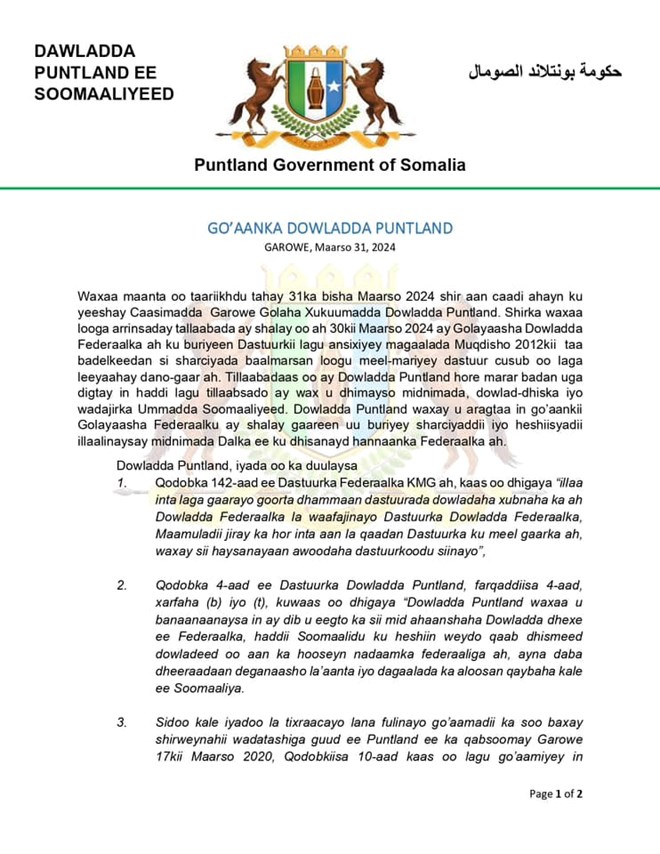 DAWLADDA PUNTLAND EE SOOMAALIYEED

حكومة بونتلاند الصومال

Puntland Government of Somalia

GO'AANKA DOWLADDA PUNTLAND
GAROWE, Maarso 31, 2024

Waxaa maanta oo taariikhdu tahay 31ka bisha Maarso 2024 shir aan caadi ahayn ku yeeshay Caasimadda Garowe Golaha Xukuumadda Dowladda Puntland. Shirka waxaa looga arrinsaday tallaabada ay shalay oo ah 30kii Maarso 2024 ay Golayaasha Dowladda Federaalka ah ku buriyeen Dastuurkii lagu ansixiyey magaalada Muqdisho 2012kii taa badelkeedan si sharciyada baalmarsan loogu meel-mariyey dastuur cusub oo laga leeyaahay dano-gaar ah. Tillaabadaas oo ay Dowladda Puntland hore marar badan uga digtay in haddi lagu tillaabsado ay wax u dhimayso midnimada, dowlad-dhiska iyo wadajirka Ummadda Soomaaliyeed. Dowladda Puntland waxay u aragtaa in go'aankii Golayaasha Federaalku ay shalay gaareen uu buriyey sharciyaddii iyo heshiisyadii illaalinaysay midnimada Dalka ee ku dhisanayd hannaanka Federaalka ah.

Dowladda Puntland, iyada oo ka duulaysa

1. Qodobka 142-aad ee Dastuurka Federaalka KMG ah, kaas oo dhigaya "illaa inta laga gaarayo goorta dhammaan dastuurada dowladaha xubnaha ka ah Dowladda Federaalka la waafajinayo Dastuurka Dowladda Federaalka, Maamuladii jiray ka hor inta aan la qaadan Dastuurka ku meel gaarka ah, waxay sii haysanayaan awoodaha dastuurkoodu siinayo",

2. Qodobka 4-aad ee Dastuurka Dowladda Puntland, farqaddiisa 4-aad, xarfaha (b) iyo (t), kuwaas oo dhigaya "Dowladda Puntland waxaa u banaanaanaysa in ay dib u eegto ka sii mid ahaanshaha Dowladda dhexe ee Federaalka, haddii Soomaalidu ku heshiin weydo qaab dhismeed dowladeed oo aan ka hooseyn nadaamka federaaliga ah, ayna daba dheeraadaan deganaasho la'aanta iyo dagaalada ka aloosan qaybaha kale ee Soomaaliya.

3. Sidoo kale iyadoo la tixraacayo lana fulinayo go'aamadii ka soo baxay shirweynahii wadatashiga guud ee Puntland ee ka qabsoomay Garowe 17kii Maarso 2020, Qodobkiisa 10-aad kaas oo lagu go'aamiyey in

Page 1 of 2